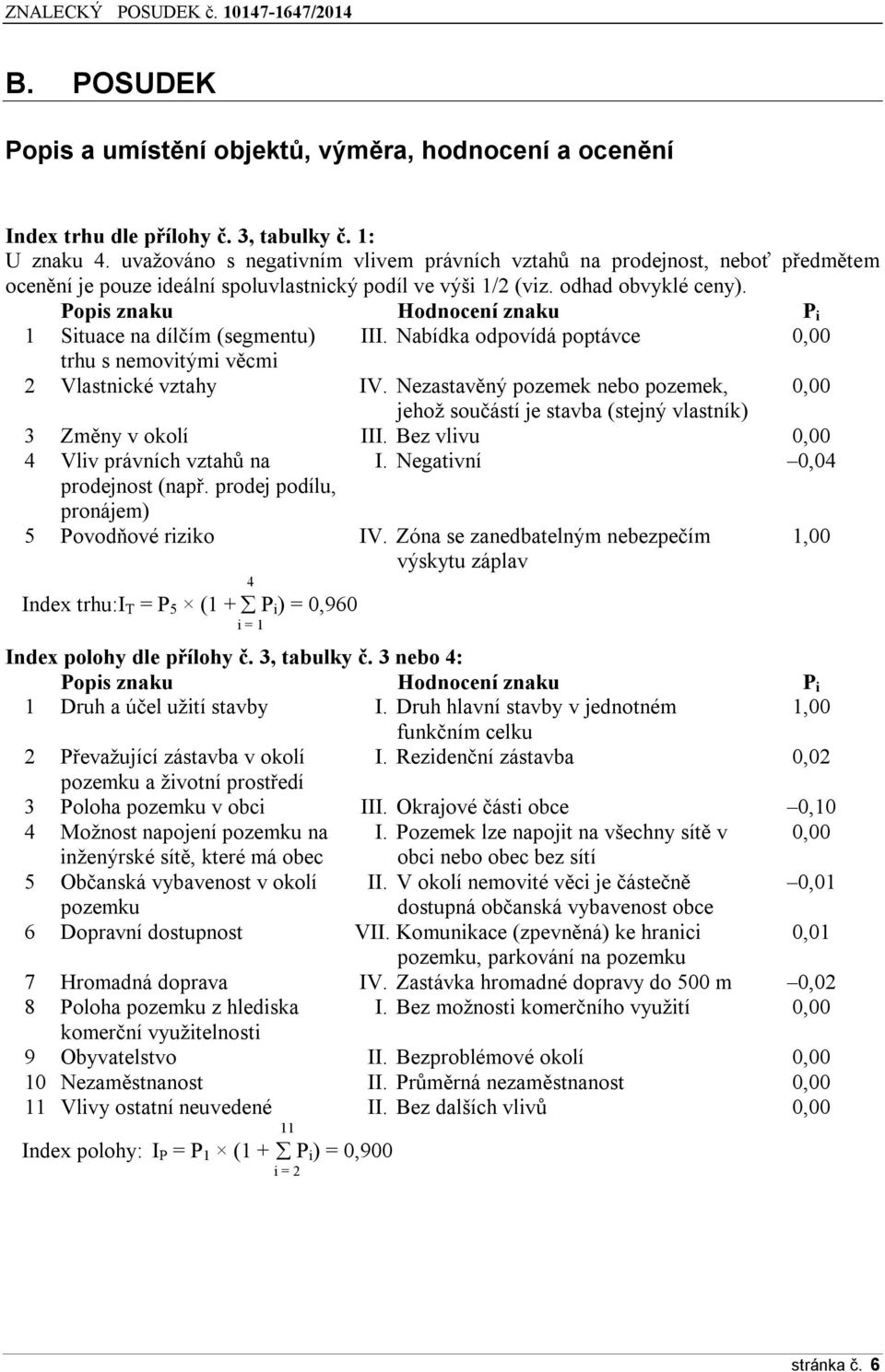 ZNALECKÝ POSUDEK č. 10147-1647/2014

B. POSUDEK

Popis a umístění objektů, výměra, hodnocení a ocenění

Index trhu dle přílohy č. 3, tabulky č. 1:
U znaku 4. uvažováno s negativním vlivem právních vztahů na prodejnost, neboť předmětem ocenění je pouze ideální spoluvlastnický podíl ve výši 1/2 (viz. odhad obvyklé ceny).

| | Popis znaku | Hodnocení znaku | $P_i$ |
|---|---|---|---|
| 1 | Situace na dílčím (segmentu) trhu s nemovitými věcmi | III. Nabídka odpovídá poptávce | 0,00 |
| 2 | Vlastnické vztahy | IV. Nezastavěný pozemek nebo pozemek, jehož součástí je stavba (stejný vlastník) | 0,00 |
| 3 | Změny v okolí | III. Bez vlivu | 0,00 |
| 4 | Vliv právních vztahů na prodejnost (např. prodej podílu, pronájem) | I. Negativní | –0,04 |
| 5 | Povodňové riziko | IV. Zóna se zanedbatelným nebezpečím výskytu záplav | 1,00 |

Index trhu: $I_T = P_5 \times (1 + \sum_{i=1}^{4} P_i) = 0,960$

Index polohy dle přílohy č. 3, tabulky č. 3 nebo 4:

| | Popis znaku | Hodnocení znaku | $P_i$ |
|---|---|---|---|
| 1 | Druh a účel užití stavby | I. Druh hlavní stavby v jednotném funkčním celku | 1,00 |
| 2 | Převažující zástavba v okolí pozemku a životní prostředí | I. Rezidenční zástavba | 0,02 |
| 3 | Poloha pozemku v obci | III. Okrajové části obce | –0,10 |
| 4 | Možnost napojení pozemku na inženýrské sítě, které má obec | I. Pozemek lze napojit na všechny sítě v obci nebo obec bez sítí | 0,00 |
| 5 | Občanská vybavenost v okolí pozemku | II. V okolí nemovité věci je částečně dostupná občanská vybavenost obce | –0,01 |
| 6 | Dopravní dostupnost | VII. Komunikace (zpevněná) ke hranici pozemku, parkování na pozemku | 0,01 |
| 7 | Hromadná doprava | IV. Zastávka hromadné dopravy do 500 m | –0,02 |
| 8 | Poloha pozemku z hlediska komerční využitelnosti | I. Bez možnosti komerčního využití | 0,00 |
| 9 | Obyvatelstvo | II. Bezproblémové okolí | 0,00 |
| 10 | Nezaměstnanost | II. Průměrná nezaměstnanost | 0,00 |
| 11 | Vlivy ostatní neuvedené | II. Bez dalších vlivů | 0,00 |

Index polohy: $I_P = P_1 \times (1 + \sum_{i=2}^{11} P_i) = 0,900$

stránka č. 6